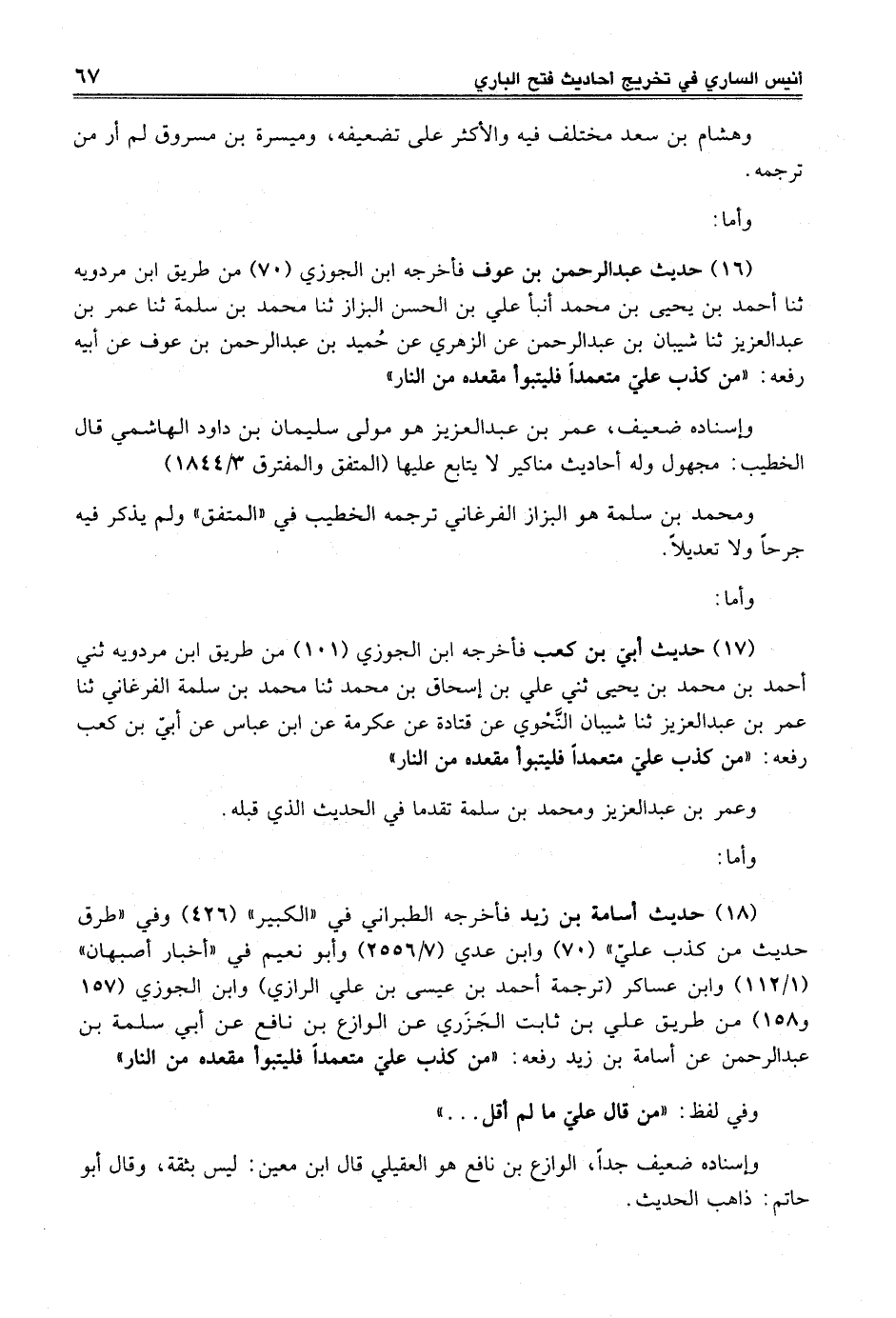 أنيس الساري في تخريج احاديث فتح الباري ٦٧

وهشام بن سعد مختلف فيه والأكثر على تضعيفه، وميسرة بن مسروق لم أر من ترجمه.

وأما:

(١٦) حديث عبدالرحمن بن عوف فأخرجه ابن الجوزي (٧٠) من طريق ابن مردويه ثنا أحمد بن يحيى بن محمد أنبأ علي بن الحسن البزاز ثنا محمد بن سلمة ثنا عمر بن عبدالعزيز ثنا شيبان بن عبدالرحمن عن الزهري عن حُميد بن عبدالرحمن بن عوف عن أبيه رفعه: «من كذب عليّ متعمداً فليتبوأ مقعده من النار»

وإسناده ضعيف، عمر بن عبدالعزيز هو مولى سليمان بن داود الهاشمي قال الخطيب: مجهول وله أحاديث مناكير لا يتابع عليها (المتفق والمفترق ١٨٤٤/٣)

ومحمد بن سلمة هو البزاز الفرغاني ترجمه الخطيب في «المتفق» ولم يذكر فيه جرحاً ولا تعديلاً.

وأما:

(١٧) حديث أبيّ بن كعب فأخرجه ابن الجوزي (١٠١) من طريق ابن مردويه ثني أحمد بن محمد بن يحيى ثني علي بن إسحاق بن محمد ثنا محمد بن سلمة الفرغاني ثنا عمر بن عبدالعزيز ثنا شيبان النَّحْوي عن قتادة عن عكرمة عن ابن عباس عن أبيّ بن كعب رفعه: «من كذب عليّ متعمداً فليتبوأ مقعده من النار»

وعمر بن عبدالعزيز ومحمد بن سلمة تقدما في الحديث الذي قبله.

وأما:

(١٨) حديث أسامة بن زيد فأخرجه الطبراني في «الكبير» (٤٢٦) وفي «طرق حديث من كذب عليّ» (٧٠) وابن عدي (٢٥٥٦/٧) وأبو نعيم في «أخبار أصبهان» (١١٢/١) وابن عساكر (ترجمة أحمد بن عيسى بن علي الرازي) وابن الجوزي (١٥٧ و١٥٨) من طريق علي بن ثابت الجَزَري عن الوازع بن نافع عن أبي سلمة بن عبدالرحمن عن أسامة بن زيد رفعه: «من كذب عليّ متعمداً فليتبوأ مقعده من النار»

وفي لفظ: «من قال عليّ ما لم أقل...»

وإسناده ضعيف جداً، الوازع بن نافع هو العقيلي قال ابن معين: ليس بثقة، وقال أبو حاتم: ذاهب الحديث.